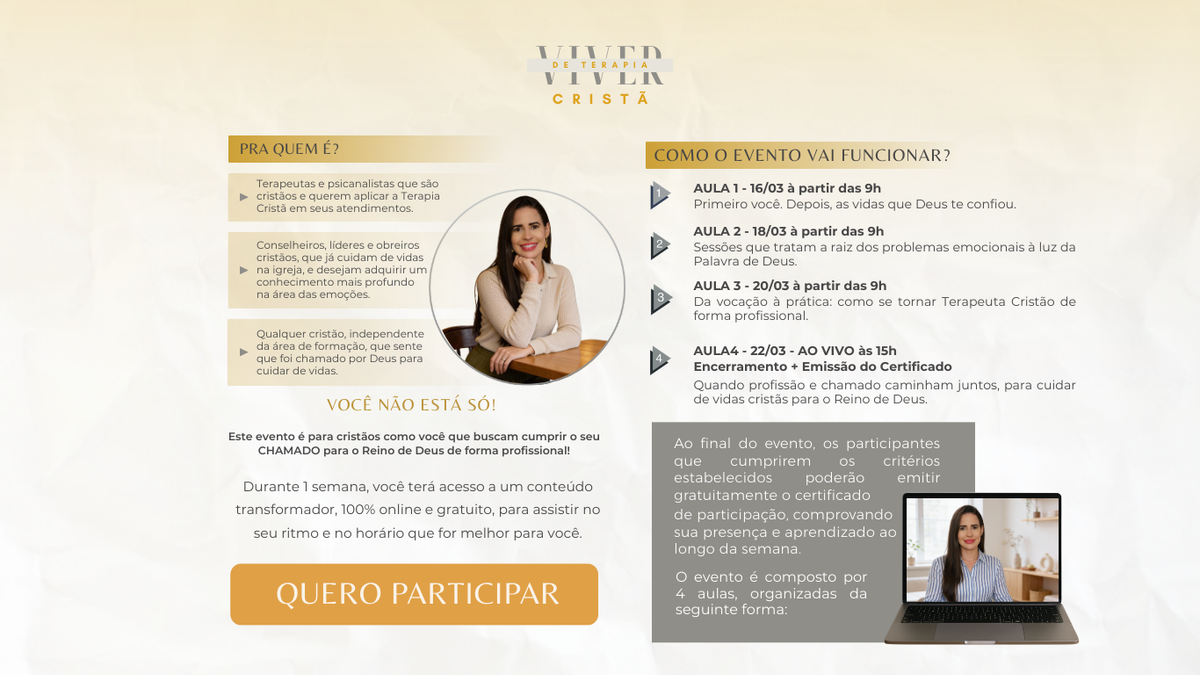 VIVER
DE TERAPIA
CRISTÃ

PRA QUEM É?

Terapeutas e psicanalistas que são cristãos e querem aplicar a Terapia Cristã em seus atendimentos.

Conselheiros, líderes e obreiros cristãos, que já cuidam de vidas na igreja, e desejam adquirir um conhecimento mais profundo na área das emoções.

Qualquer cristão, independente da área de formação, que sente que foi chamado por Deus para cuidar de vidas.

VOCÊ NÃO ESTÁ SÓ!

Este evento é para cristãos como você que buscam cumprir o seu CHAMADO para o Reino de Deus de forma profissional!

Durante 1 semana, você terá acesso a um conteúdo transformador, 100% online e gratuito, para assistir no seu ritmo e no horário que for melhor para você.

QUERO PARTICIPAR

COMO O EVENTO VAI FUNCIONAR?

1
AULA 1 - 16/03 à partir das 9h
Primeiro você. Depois, as vidas que Deus te confiou.

2
AULA 2 - 18/03 à partir das 9h
Sessões que tratam a raiz dos problemas emocionais à luz da Palavra de Deus.

3
AULA 3 - 20/03 à partir das 9h
Da vocação à prática: como se tornar Terapeuta Cristão de forma profissional.

4
AULA4 - 22/03 - AO VIVO às 15h
Encerramento + Emissão do Certificado
Quando profissão e chamado caminham juntos, para cuidar de vidas cristãs para o Reino de Deus.

Ao final do evento, os participantes que cumprirem os critérios estabelecidos poderão emitir gratuitamente o certificado de participação, comprovando sua presença e aprendizado ao longo da semana.

O evento é composto por 4 aulas, organizadas da seguinte forma: